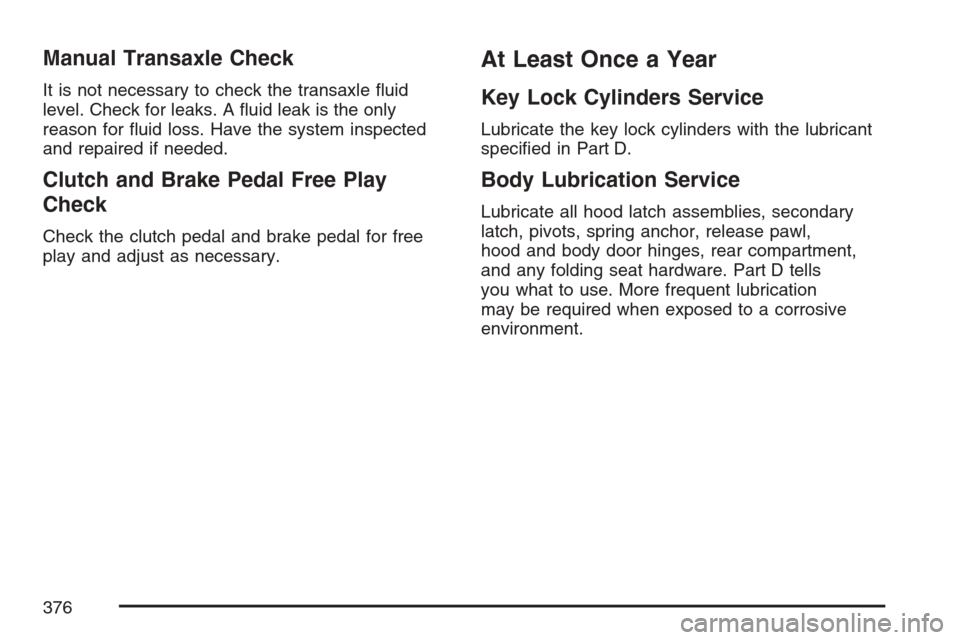 Manual Transaxle Check

It is not necessary to check the transaxle fluid level. Check for leaks. A fluid leak is the only reason for fluid loss. Have the system inspected and repaired if needed.

Clutch and Brake Pedal Free Play Check

Check the clutch pedal and brake pedal for free play and adjust as necessary.

At Least Once a Year

Key Lock Cylinders Service

Lubricate the key lock cylinders with the lubricant specified in Part D.

Body Lubrication Service

Lubricate all hood latch assemblies, secondary latch, pivots, spring anchor, release pawl, hood and body door hinges, rear compartment, and any folding seat hardware. Part D tells you what to use. More frequent lubrication may be required when exposed to a corrosive environment.

376

carmanualsonline.info